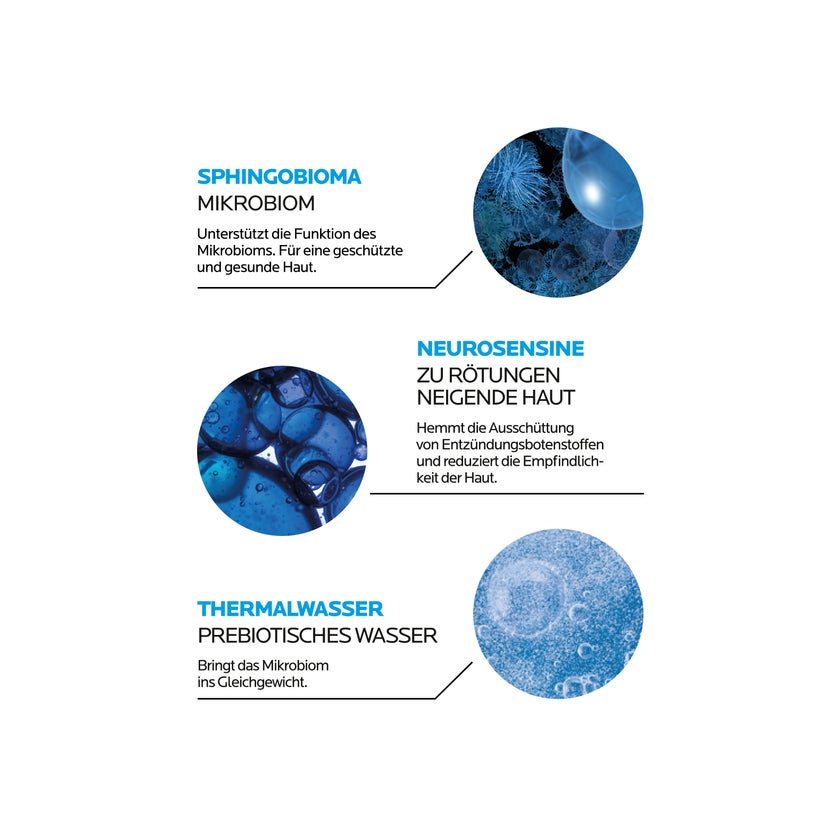 SPHINGOBIOMA
MIKROBIOM

Unterstützt die Funktion des Mikrobioms. Für eine geschützte und gesunde Haut.

NEUROSENSINE
ZU RÖTUNGEN NEIGENDE HAUT

Hemmt die Ausschüttung von Entzündungsbotenstoffen und reduziert die Empfindlichkeit der Haut.

THERMALWASSER
PREBIOTISCHES WASSER

Bringt das Mikrobiom ins Gleichgewicht.